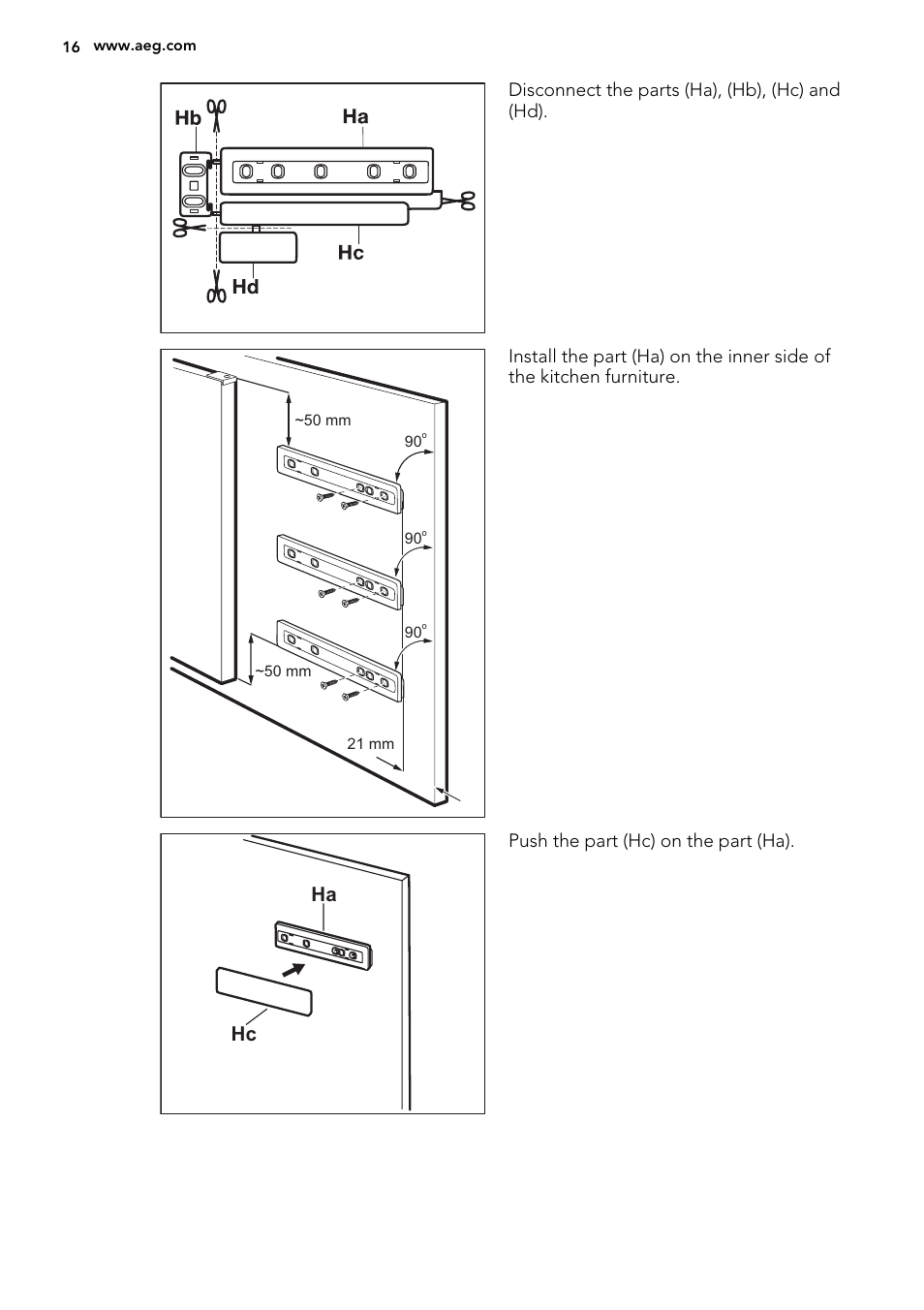 16 www.aeg.com

Hb Ha

Hc

Hd

Disconnect the parts (Ha), (Hb), (Hc) and (Hd).

~50 mm

90°

90°

90°

~50 mm

21 mm

Install the part (Ha) on the inner side of the kitchen furniture.

Ha

Hc

Push the part (Hc) on the part (Ha).